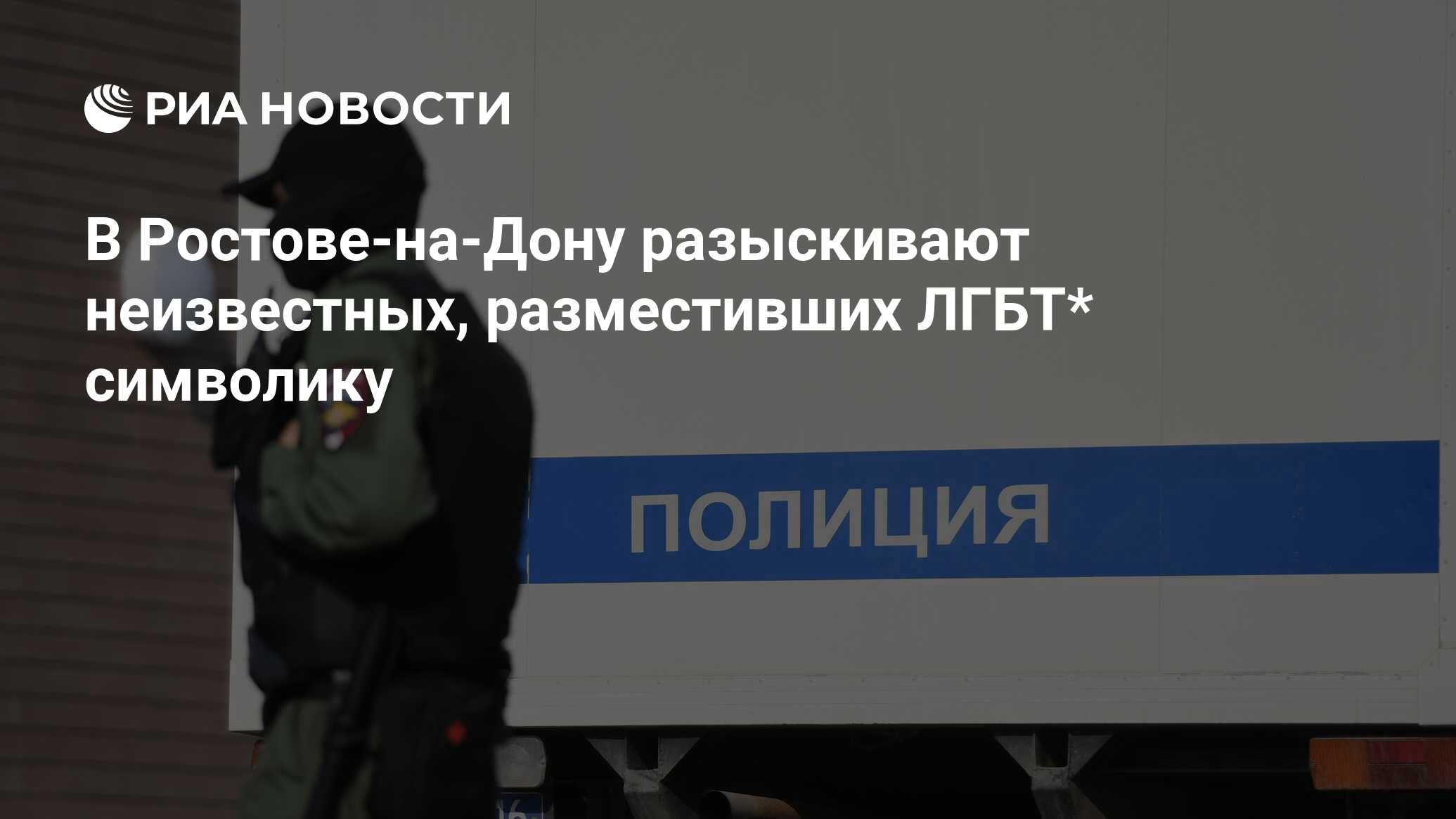 РИА НОВОСТИ

В Ростове-на-Дону разыскивают неизвестных, разместивших ЛГБТ* символику

ПОЛИЦИЯ